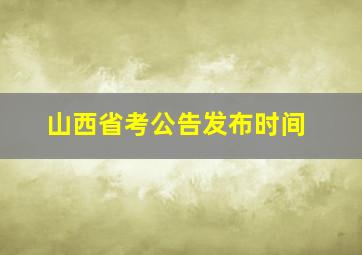 山西省考公告发布时间